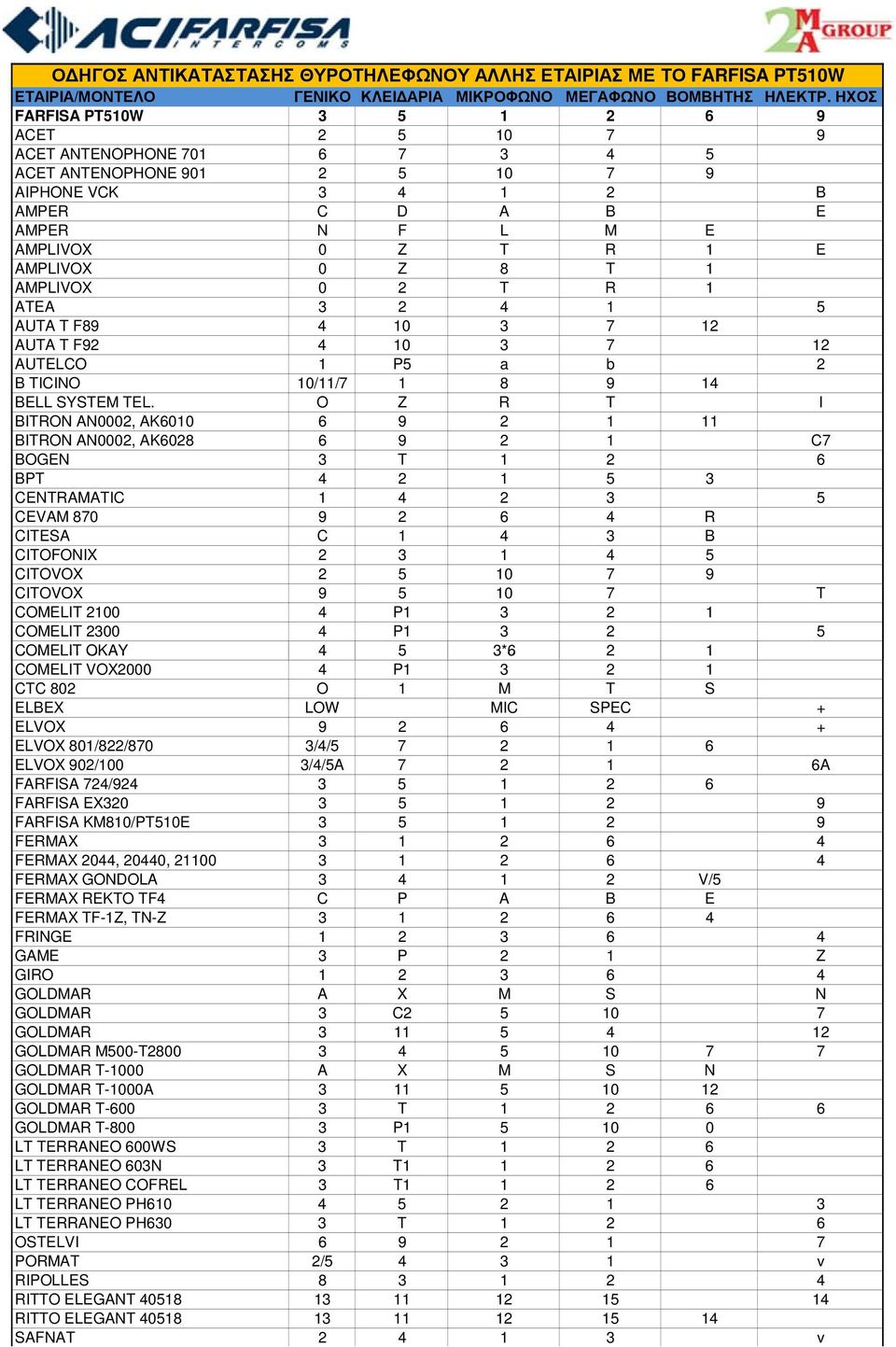 ACI FARFISA INTERCOMS

2M A GROUP

ΟΔΗΓΟΣ ΑΝΤΙΚΑΤΑΣΤΑΣΗΣ ΘΥΡΟΤΗΛΕΦΩΝΟΥ ΑΛΛΗΣ ΕΤΑΙΡΙΑΣ ΜΕ ΤΟ FARFISA PT510W

| ΕΤΑΙΡΙΑ/ΜΟΝΤΕΛΟ | ΓΕΝΙΚΟ | ΚΛΕΙΔΑΡΙΑ | ΜΙΚΡΟΦΩΝΟ | ΜΕΓΑΦΩΝΟ | ΒΟΜΒΗΤΗΣ | ΗΛΕΚΤΡ. ΗΧΟΣ |
|---|---|---|---|---|---|---|
| FARFISA PT510W | 3 | 5 | 1 | 2 | 6 | 9 |
| ACET | 2 | 5 | 10 | 7 | | 9 |
| ACET ANTENOPHONE 701 | 6 | 7 | 3 | 4 | 5 | |
| ACET ANTENOPHONE 901 | 2 | 5 | 10 | 7 | 9 | |
| AIPHONE VCK | 3 | 4 | 1 | 2 | | B |
| AMPER | C | D | A | B | | E |
| AMPER | N | F | L | M | E | |
| AMPLIVOX | 0 | Z | T | R | 1 | E |
| AMPLIVOX | 0 | Z | 8 | T | 1 | |
| AMPLIVOX | 0 | 2 | T | R | 1 | |
| ATEA | 3 | 2 | 4 | 1 | | 5 |
| AUTA T F89 | 4 | 10 | 3 | 7 | 12 | |
| AUTA T F92 | 4 | 10 | 3 | 7 | | 12 |
| AUTELCO | 1 | P5 | a | b | | 2 |
| B TICINO | 10/11/7 | 1 | 8 | 9 | 14 | |
| BELL SYSTEM TEL. | O | Z | R | T | | I |
| BITRON AN0002, AK6010 | 6 | 9 | 2 | 1 | 11 | |
| BITRON AN0002, AK6028 | 6 | 9 | 2 | 1 | | C7 |
| BOGEN | 3 | T | 1 | 2 | | 6 |
| BPT | 4 | 2 | 1 | 5 | 3 | |
| CENTRAMATIC | 1 | 4 | 2 | 3 | | 5 |
| CEVAM 870 | 9 | 2 | 6 | 4 | R | |
| CITESA | C | 1 | 4 | 3 | B | |
| CITOFONIX | 2 | 3 | 1 | 4 | 5 | |
| CITOVOX | 2 | 5 | 10 | 7 | 9 | |
| CITOVOX | 9 | 5 | 10 | 7 | | T |
| COMELIT 2100 | 4 | P1 | 3 | 2 | 1 | |
| COMELIT 2300 | 4 | P1 | 3 | 2 | | 5 |
| COMELIT OKAY | 4 | 5 | 3*6 | 2 | 1 | |
| COMELIT VOX2000 | 4 | P1 | 3 | 2 | 1 | |
| CTC 802 | O | 1 | M | T | S | |
| ELBEX | LOW | | MIC | SPEC | | + |
| ELVOX | 9 | 2 | 6 | 4 | | + |
| ELVOX 801/822/870 | 3/4/5 | 7 | 2 | 1 | 6 | |
| ELVOX 902/100 | 3/4/5A | 7 | 2 | 1 | | 6A |
| FARFISA 724/924 | 3 | 5 | 1 | 2 | 6 | |
| FARFISA EX320 | 3 | 5 | 1 | 2 | | 9 |
| FARFISA KM810/PT510E | 3 | 5 | 1 | 2 | | 9 |
| FERMAX | 3 | 1 | 2 | 6 | | 4 |
| FERMAX 2044, 20440, 21100 | 3 | 1 | 2 | 6 | | 4 |
| FERMAX GONDOLA | 3 | 4 | 1 | 2 | V/5 | |
| FERMAX REKTO TF4 | C | P | A | B | E | |
| FERMAX TF-1Z, TN-Z | 3 | 1 | 2 | 6 | 4 | |
| FRINGE | 1 | 2 | 3 | 6 | | 4 |
| GAME | 3 | P | 2 | 1 | | Z |
| GIRO | 1 | 2 | 3 | 6 | | 4 |
| GOLDMAR | A | X | M | S | | N |
| GOLDMAR | 3 | C2 | 5 | 10 | | 7 |
| GOLDMAR | 3 | 11 | 5 | 4 | | 12 |
| GOLDMAR M500-T2800 | 3 | 4 | 5 | 10 | 7 | 7 |
| GOLDMAR T-1000 | A | X | M | S | N | |
| GOLDMAR T-1000A | 3 | 11 | 5 | 10 | 12 | |
| GOLDMAR T-600 | 3 | T | 1 | 2 | 6 | 6 |
| GOLDMAR T-800 | 3 | P1 | 5 | 10 | 0 | |
| LT TERRANEO 600WS | 3 | T | 1 | 2 | 6 | |
| LT TERRANEO 603N | 3 | T1 | 1 | 2 | 6 | |
| LT TERRANEO COFREL | 3 | T1 | 1 | 2 | 6 | |
| LT TERRANEO PH610 | 4 | 5 | 2 | 1 | | 3 |
| LT TERRANEO PH630 | 3 | T | 1 | 2 | | 6 |
| OSTELVI | 6 | 9 | 2 | 1 | | 7 |
| PORMAT | 2/5 | 4 | 3 | 1 | | v |
| RIPOLLES | 8 | 3 | 1 | 2 | | 4 |
| RITTO ELEGANT 40518 | 13 | 11 | 12 | 15 | | 14 |
| RITTO ELEGANT 40518 | 13 | 11 | 12 | 15 | 14 | |
| SAFNAT | 2 | 4 | 1 | 3 | | v |